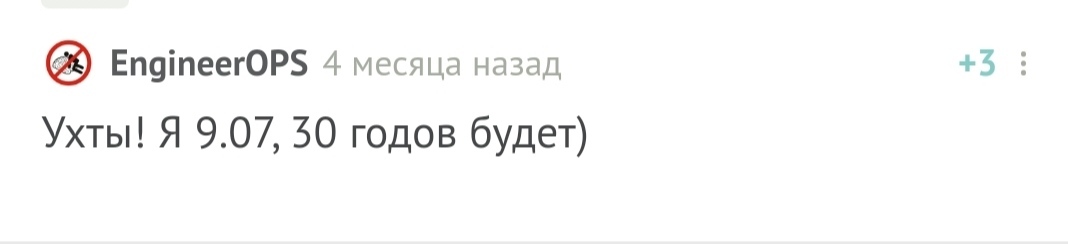 EngineerOPS 4 месяца назад +3

Ухты! Я 9.07, 30 годов будет)